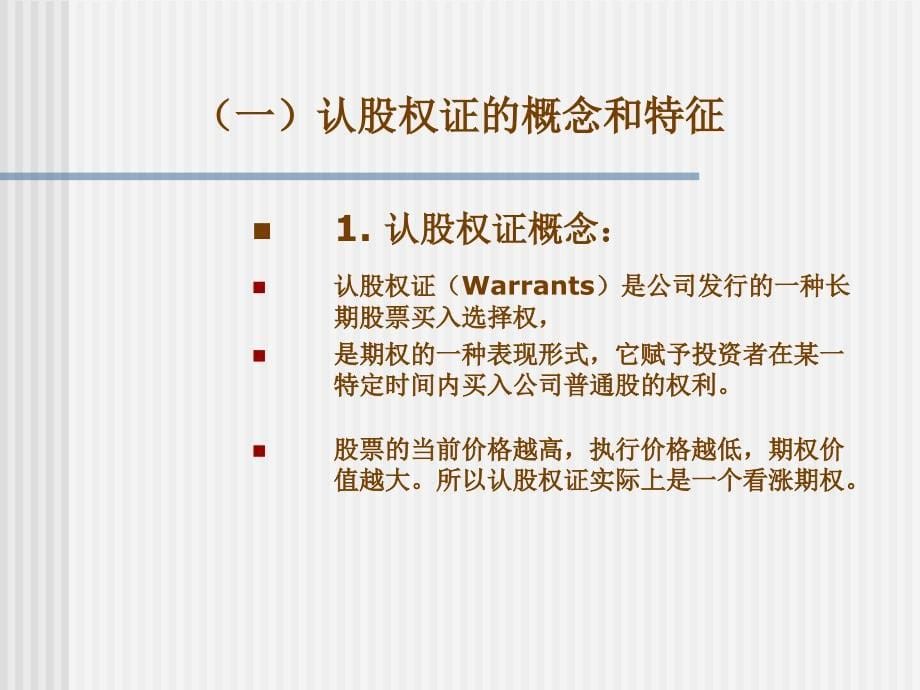 （一）认股权证的概念和特征

1. 认股权证概念：

认股权证（Warrants）是公司发行的一种长期股票买入选择权，

是期权的一种表现形式，它赋予投资者在某一特定时间内买入公司普通股的权利。

股票的当前价格越高，执行价格越低，期权价值越大。所以认股权证实际上是一个看涨期权。